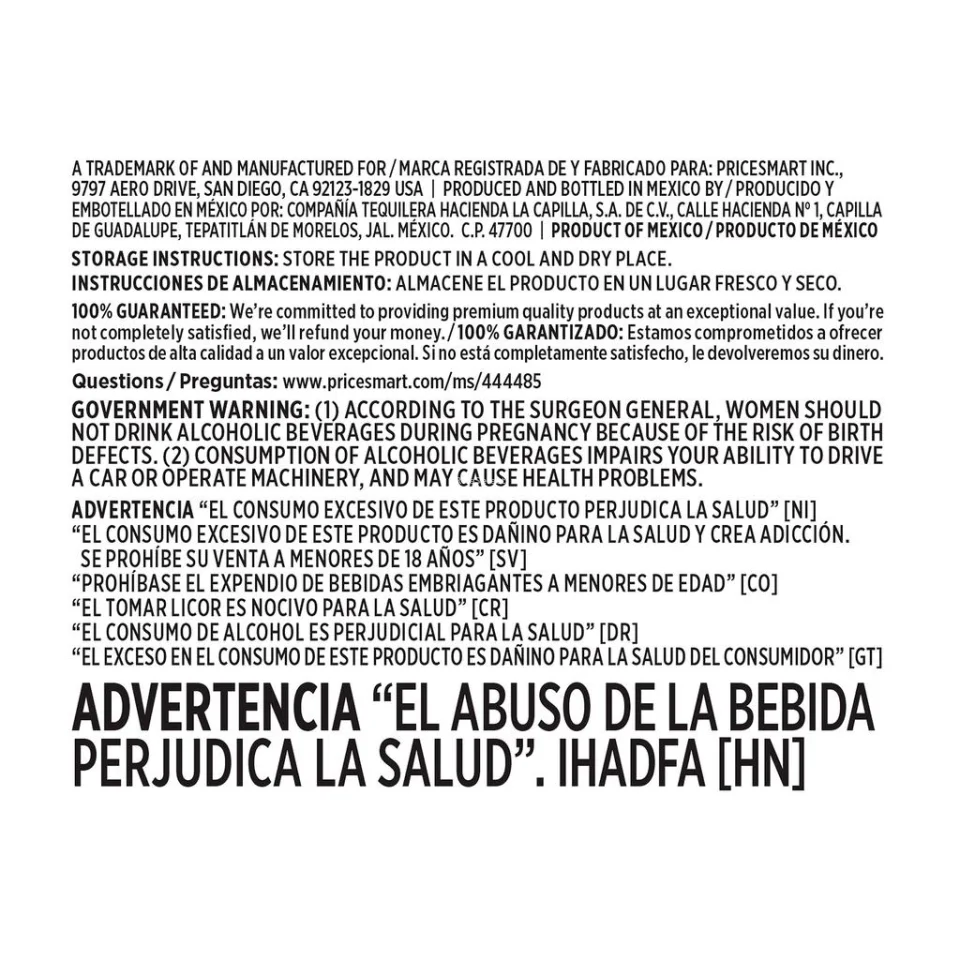 A TRADEMARK OF AND MANUFACTURED FOR / MARCA REGISTRADA DE Y FABRICADO PARA: PRICESMART INC., 9797 AERO DRIVE, SAN DIEGO, CA 92123-1829 USA | PRODUCED AND BOTTLED IN MEXICO BY / PRODUCIDO Y EMBOTELLADO EN MÉXICO POR: COMPAÑÍA TEQUILERA HACIENDA LA CAPILLA, S.A. DE C.V., CALLE HACIENDA Nº 1, CAPILLA DE GUADALUPE, TEPATITLÁN DE MORELOS, JAL. MÉXICO. C.P. 47700 | PRODUCT OF MEXICO / PRODUCTO DE MÉXICO

STORAGE INSTRUCTIONS: STORE THE PRODUCT IN A COOL AND DRY PLACE.
INSTRUCCIONES DE ALMACENAMIENTO: ALMACENE EL PRODUCTO EN UN LUGAR FRESCO Y SECO.

100% GUARANTEED: We're committed to providing premium quality products at an exceptional value. If you're not completely satisfied, we'll refund your money. / 100% GARANTIZADO: Estamos comprometidos a ofrecer productos de alta calidad a un valor excepcional. Si no está completamente satisfecho, le devolveremos su dinero.

Questions / Preguntas: www.pricesmart.com/ms/444485

GOVERNMENT WARNING: (1) ACCORDING TO THE SURGEON GENERAL, WOMEN SHOULD NOT DRINK ALCOHOLIC BEVERAGES DURING PREGNANCY BECAUSE OF THE RISK OF BIRTH DEFECTS. (2) CONSUMPTION OF ALCOHOLIC BEVERAGES IMPAIRS YOUR ABILITY TO DRIVE A CAR OR OPERATE MACHINERY, AND MAY CAUSE HEALTH PROBLEMS.

ADVERTENCIA "EL CONSUMO EXCESIVO DE ESTE PRODUCTO PERJUDICA LA SALUD" [NI]
"EL CONSUMO EXCESIVO DE ESTE PRODUCTO ES DAÑINO PARA LA SALUD Y CREA ADICCIÓN. SE PROHÍBE SU VENTA A MENORES DE 18 AÑOS" [SV]
"PROHÍBASE EL EXPENDIO DE BEBIDAS EMBRIAGANTES A MENORES DE EDAD" [CO]
"EL TOMAR LICOR ES NOCIVO PARA LA SALUD" [CR]
"EL CONSUMO DE ALCOHOL ES PERJUDICIAL PARA LA SALUD" [DR]
"EL EXCESO EN EL CONSUMO DE ESTE PRODUCTO ES DAÑINO PARA LA SALUD DEL CONSUMIDOR" [GT]

ADVERTENCIA "EL ABUSO DE LA BEBIDA PERJUDICA LA SALUD". IHADFA [HN]